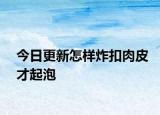 今日更新怎样炸扣肉皮才起泡